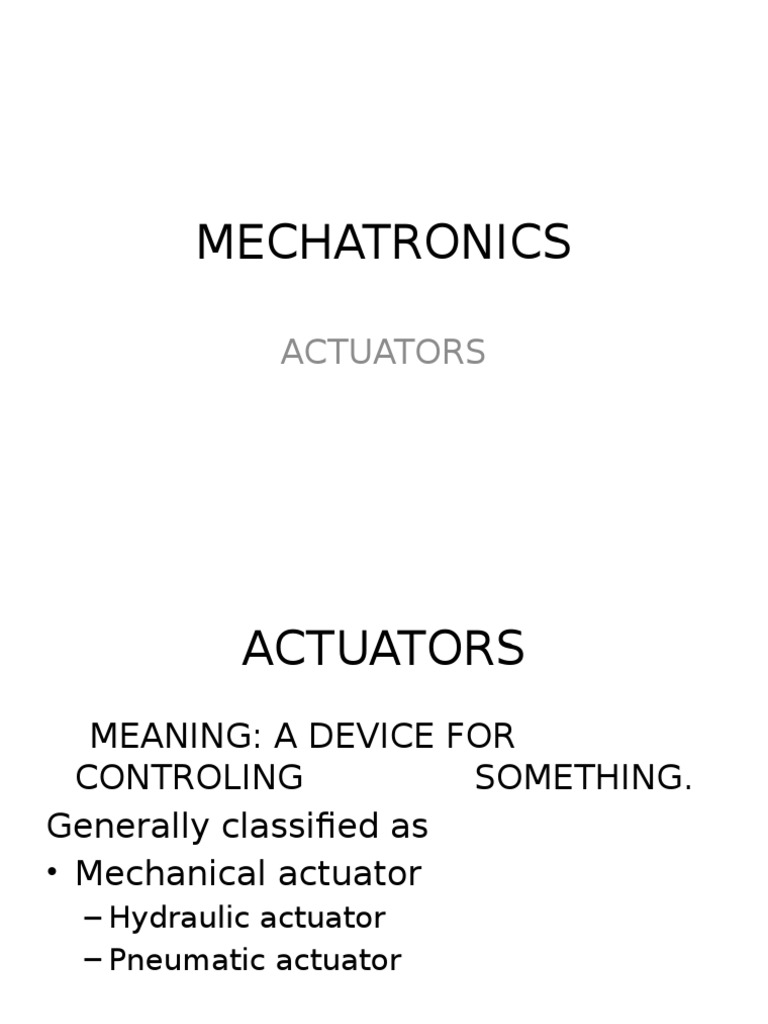 MECHATRONICS

ACTUATORS

ACTUATORS

MEANING: A DEVICE FOR CONTROLING SOMETHING.

Generally classified as

• Mechanical actuator
– Hydraulic actuator
– Pneumatic actuator